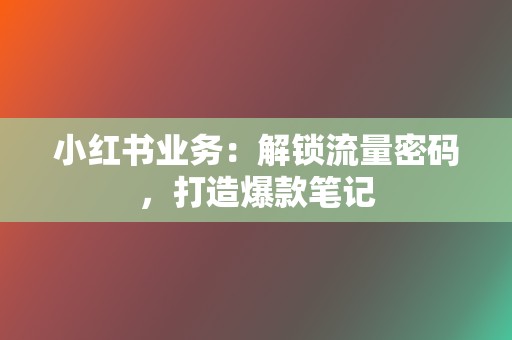 小红书业务：解锁流量密码，打造爆款笔记